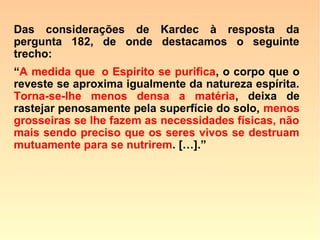 Das considerações de Kardec à resposta da pergunta 182, de onde destacamos o seguinte trecho:

“A medida que o Espirito se purifica, o corpo que o reveste se aproxima igualmente da natureza espírita. Torna-se-lhe menos densa a matéria, deixa de rastejar penosamente pela superfície do solo, menos grosseiras se lhe fazem as necessidades físicas, não mais sendo preciso que os seres vivos se destruam mutuamente para se nutrirem. [...].”